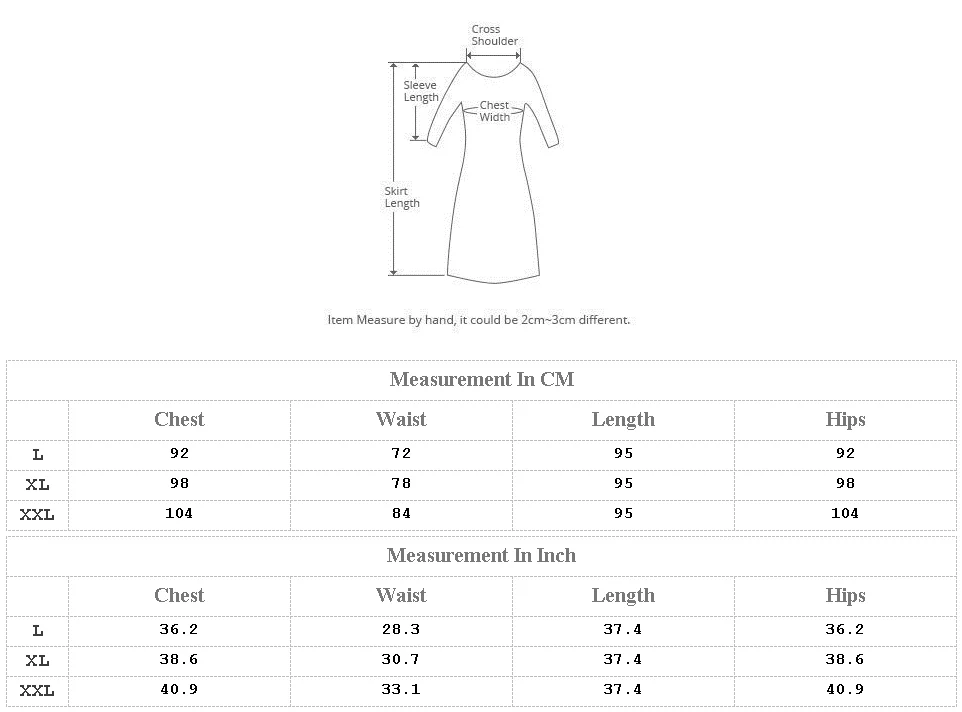 Cross Shoulder

Sleeve Length

Chest Width

Skirt Length

Item Measure by hand, it could be 2cm~3cm different.

Measurement In CM

| | Chest | Waist | Length | Hips |
|---|---|---|---|---|
| L | 92 | 72 | 95 | 92 |
| XL | 98 | 78 | 95 | 98 |
| XXL | 104 | 84 | 95 | 104 |

Measurement In Inch

| | Chest | Waist | Length | Hips |
|---|---|---|---|---|
| L | 36.2 | 28.3 | 37.4 | 36.2 |
| XL | 38.6 | 30.7 | 37.4 | 38.6 |
| XXL | 40.9 | 33.1 | 37.4 | 40.9 |